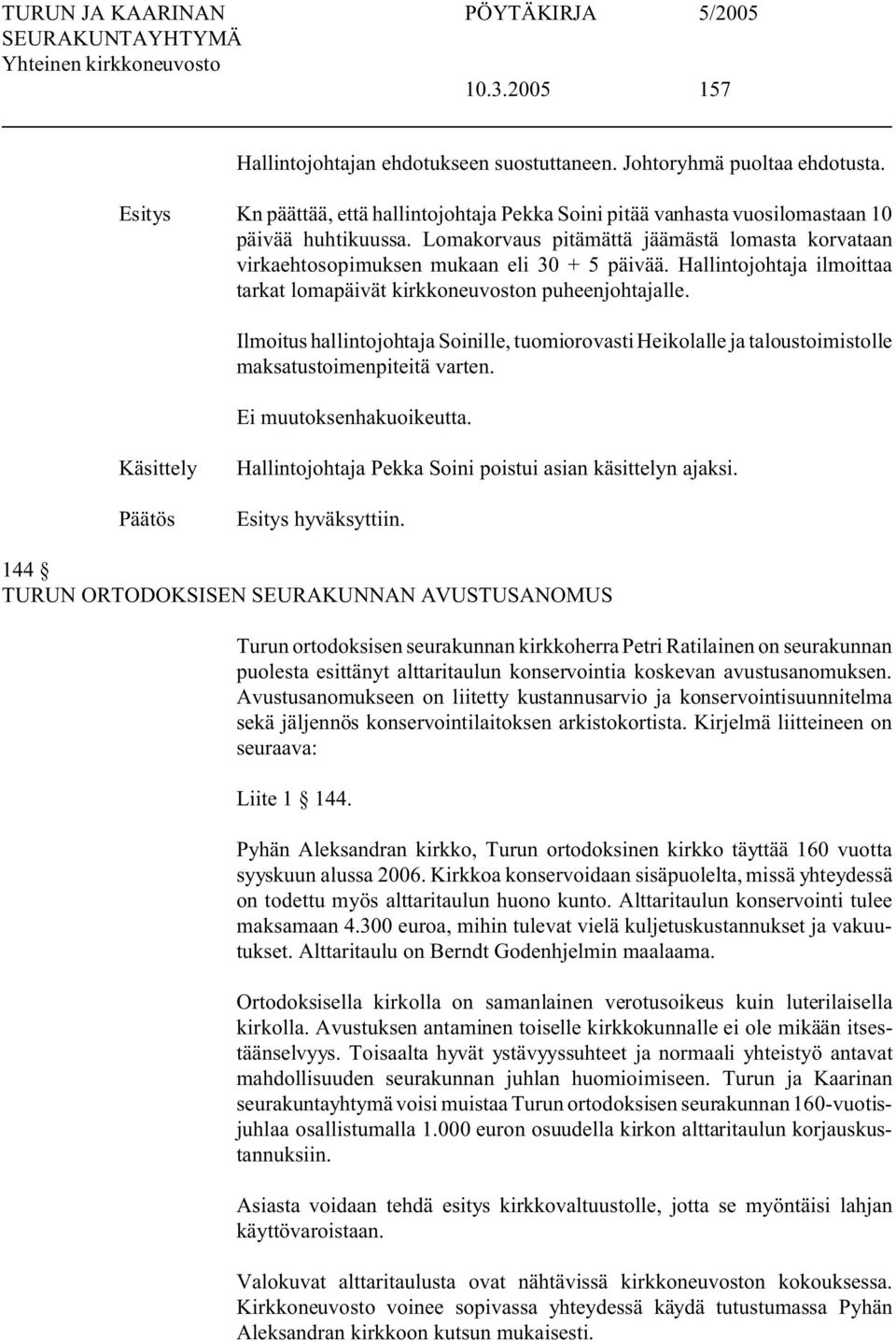 TURUN JA KAARINAN SEURAKUNTAYHTYMÄ
Yhteinen kirkkoneuvosto

PÖYTÄKIRJA 5/2005

10.3.2005 157

Hallintojohtajan ehdotukseen suostuttaneen. Johtoryhmä puoltaa ehdotusta.

Esitys Kn päättää, että hallintojohtaja Pekka Soini pitää vanhasta vuosilomastaan 10 päivää huhtikuussa. Lomakorvaus pitämättä jäämästä lomasta korvataan virkaehtosopimuksen mukaan eli 30 + 5 päivää. Hallintojohtaja ilmoittaa tarkat lomapäivät kirkkoneuvoston puheenjohtajalle.

Ilmoitus hallintojohtaja Soinille, tuomiorovasti Heikolalle ja taloustoimistolle maksatustoimenpiteitä varten.

Ei muutoksenhakuoikeutta.

Käsittely Hallintojohtaja Pekka Soini poistui asian käsittelyn ajaksi.

Päätös Esitys hyväksyttiin.

144 §
TURUN ORTODOKSISEN SEURAKUNNAN AVUSTUSANOMUS

Turun ortodoksisen seurakunnan kirkkoherra Petri Ratilainen on seurakunnan puolesta esittänyt alttaritaulun konservointia koskevan avustusanomuksen. Avustusanomukseen on liitetty kustannusarvio ja konservointisuunnitelma sekä jäljennös konservointilaitoksen arkistokortista. Kirjelmä liitteineen on seuraava:

Liite 1 § 144.

Pyhän Aleksandran kirkko, Turun ortodoksinen kirkko täyttää 160 vuotta syyskuun alussa 2006. Kirkkoa konservoidaan sisäpuolelta, missä yhteydessä on todettu myös alttaritaulun huono kunto. Alttaritaulun konservointi tulee maksamaan 4.300 euroa, mihin tulevat vielä kuljetuskustannukset ja vakuutukset. Alttaritaulu on Berndt Godenhjelmin maalaama.

Ortodoksisella kirkolla on samanlainen verotusoikeus kuin luterilaisella kirkolla. Avustuksen antaminen toiselle kirkkokunnalle ei ole mikään itsestäänselvyys. Toisaalta hyvät ystävyyssuhteet ja normaali yhteistyö antavat mahdollisuuden seurakunnan juhlan huomioimiseen. Turun ja Kaarinan seurakuntayhtymä voisi muistaa Turun ortodoksisen seurakunnan 160-vuotisjuhlaa osallistumalla 1.000 euron osuudella kirkon alttaritaulun korjauskustannuksiin.

Asiasta voidaan tehdä esitys kirkkovaltuustolle, jotta se myöntäisi lahjan käyttövaroistaan.

Valokuvat alttaritaulusta ovat nähtävissä kirkkoneuvoston kokouksessa. Kirkkoneuvosto voinee sopivassa yhteydessä käydä tutustumassa Pyhän Aleksandran kirkkoon kutsun mukaisesti.